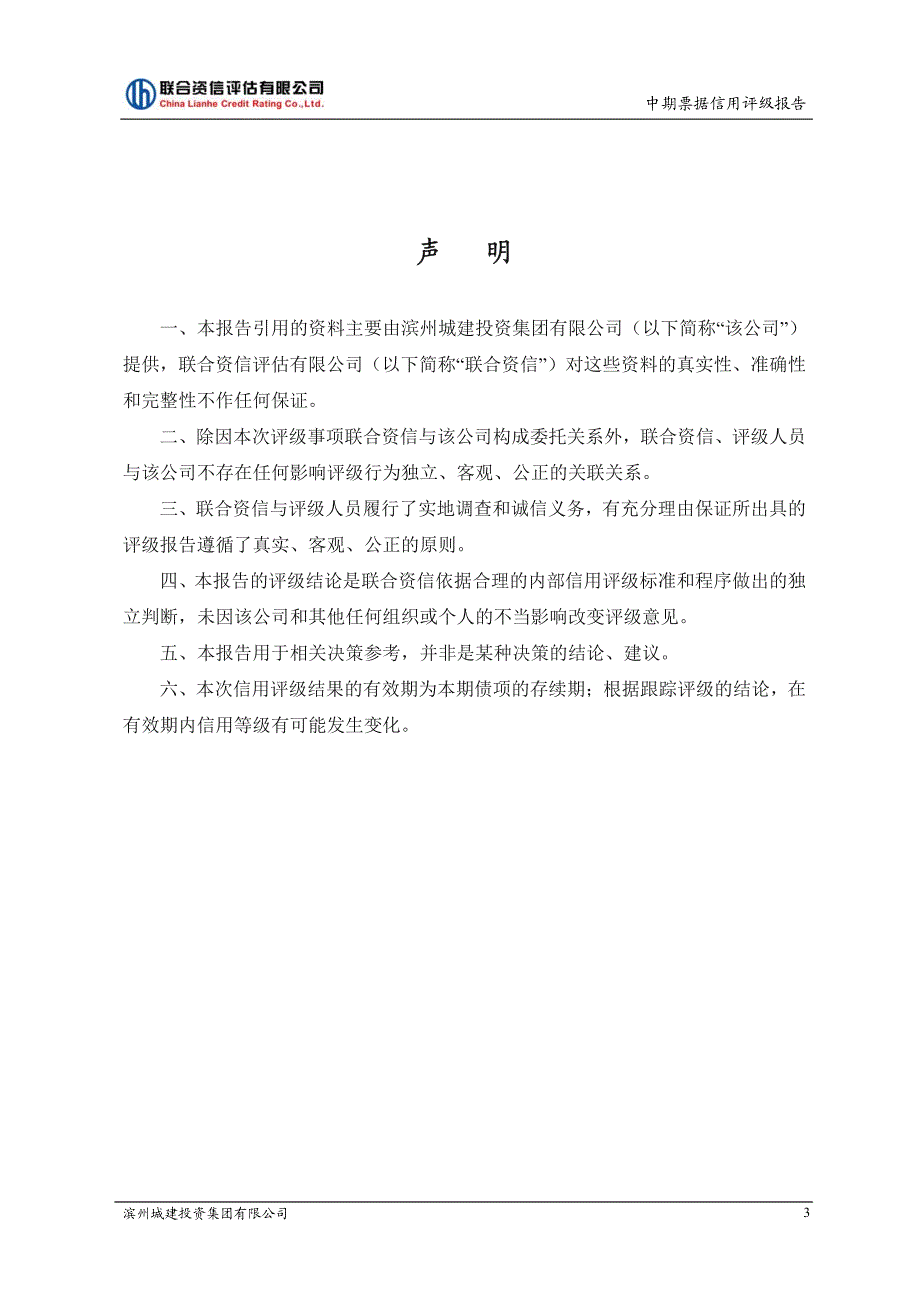 联合资信评估有限公司
China Lianhe Credit Rating Co.,Ltd.

中期票据信用评级报告

声　明

一、本报告引用的资料主要由滨州城建投资集团有限公司（以下简称“该公司”）提供，联合资信评估有限公司（以下简称“联合资信”）对这些资料的真实性、准确性和完整性不作任何保证。

二、除因本次评级事项联合资信与该公司构成委托关系外，联合资信、评级人员与该公司不存在任何影响评级行为独立、客观、公正的关联关系。

三、联合资信与评级人员履行了实地调查和诚信义务，有充分理由保证所出具的评级报告遵循了真实、客观、公正的原则。

四、本报告的评级结论是联合资信依据合理的内部信用评级标准和程序做出的独立判断，未因该公司和其他任何组织或个人的不当影响改变评级意见。

五、本报告用于相关决策参考，并非是某种决策的结论、建议。

六、本次信用评级结果的有效期为本期债项的存续期；根据跟踪评级的结论，在有效期内信用等级有可能发生变化。

滨州城建投资集团有限公司

3